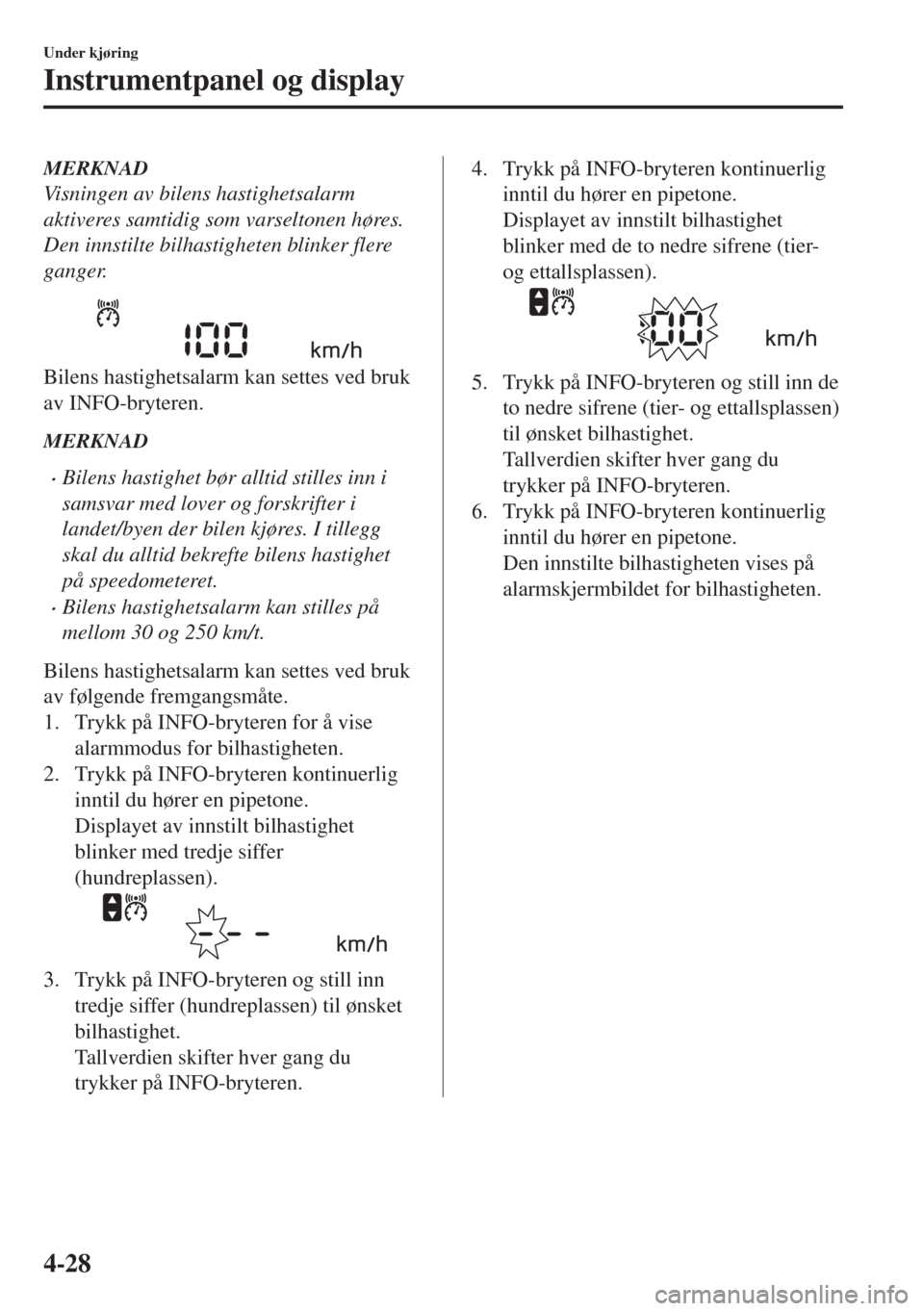 Under kjøring

Instrumentpanel og display

MERKNAD
Visningen av bilens hastighetsalarm aktiveres samtidig som varseltonen høres. Den innstilte bilhastigheten blinker flere ganger.

100 km/h

Bilens hastighetsalarm kan settes ved bruk av INFO-bryteren.

MERKNAD

• Bilens hastighet bør alltid stilles inn i samsvar med lover og forskrifter i landet/byen der bilen kjøres. I tillegg skal du alltid bekrefte bilens hastighet på speedometeret.
• Bilens hastighetsalarm kan stilles på mellom 30 og 250 km/t.

Bilens hastighetsalarm kan settes ved bruk av følgende fremgangsmåte.
1. Trykk på INFO-bryteren for å vise alarmmodus for bilhastigheten.
2. Trykk på INFO-bryteren kontinuerlig inntil du hører en pipetone.
Displayet av innstilt bilhastighet blinker med tredje siffer (hundreplassen).

- - - km/h

3. Trykk på INFO-bryteren og still inn tredje siffer (hundreplassen) til ønsket bilhastighet.
Tallverdien skifter hver gang du trykker på INFO-bryteren.

4. Trykk på INFO-bryteren kontinuerlig inntil du hører en pipetone.
Displayet av innstilt bilhastighet blinker med de to nedre sifrene (tier- og ettallsplassen).

00 km/h

5. Trykk på INFO-bryteren og still inn de to nedre sifrene (tier- og ettallsplassen) til ønsket bilhastighet.
Tallverdien skifter hver gang du trykker på INFO-bryteren.
6. Trykk på INFO-bryteren kontinuerlig inntil du hører en pipetone.
Den innstilte bilhastigheten vises på alarmskjermbildet for bilhastigheten.

4-28

carmanualsonline.info